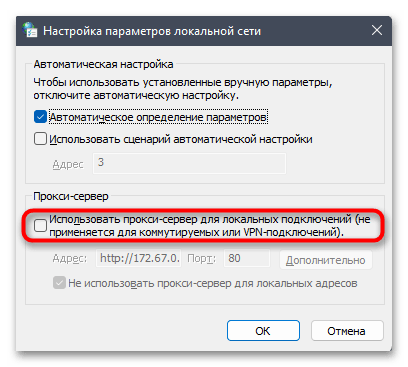 Настройка параметров локальной сети

Автоматическая настройка

Чтобы использовать установленные вручную параметры, отключите автоматическую настройку.

Автоматическое определение параметров

Использовать сценарий автоматической настройки

Адрес 3

Прокси-сервер

Использовать прокси-сервер для локальных подключений (не применяется для коммутируемых или VPN-подключений).

Адрес: http://172.67.0. Порт: 80 Дополнительно

Не использовать прокси-сервер для локальных адресов

OK Отмена